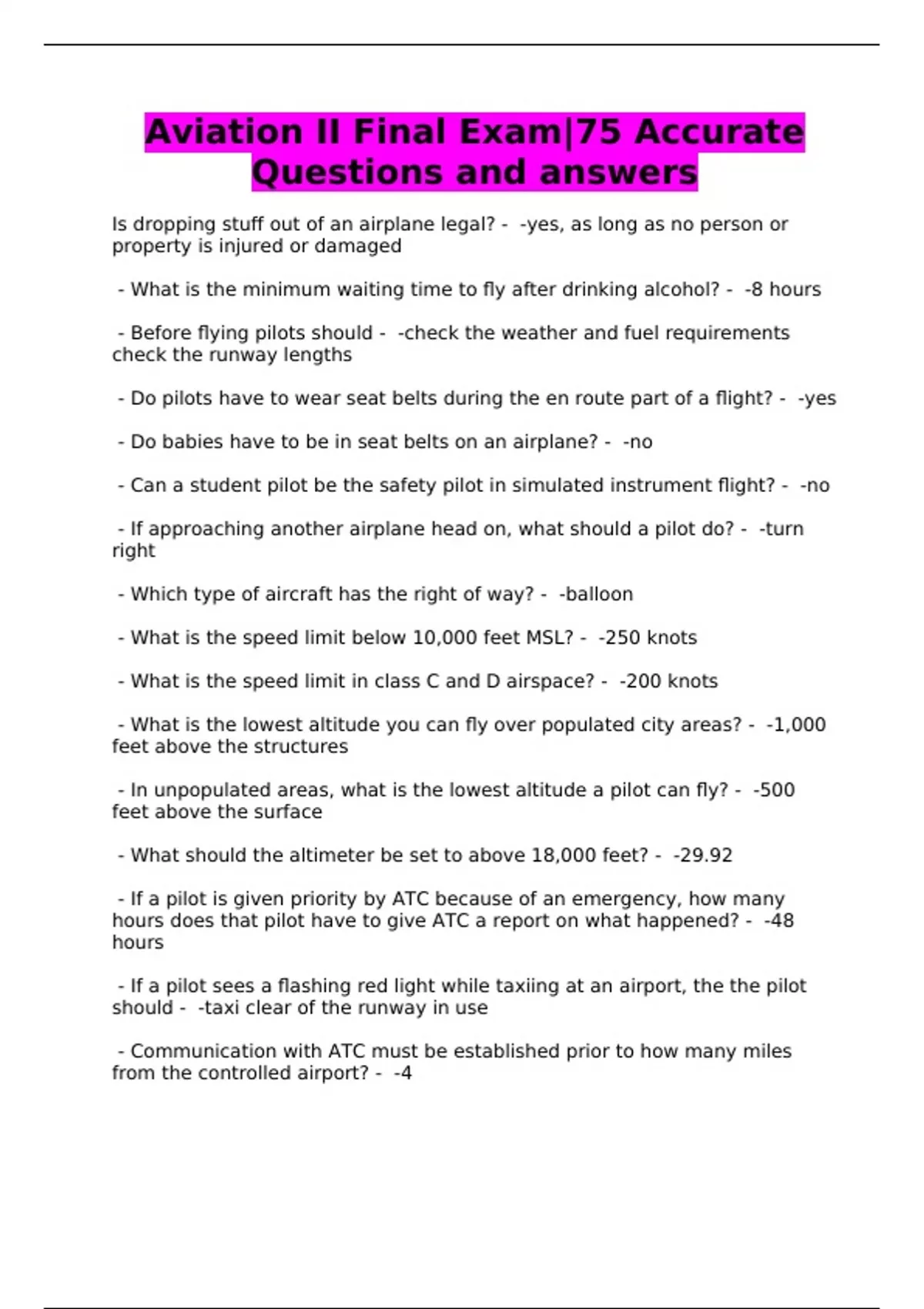 Aviation II Final Exam|75 Accurate Questions and answers

Is dropping stuff out of an airplane legal? - -yes, as long as no person or property is injured or damaged

- What is the minimum waiting time to fly after drinking alcohol? - -8 hours

- Before flying pilots should - -check the weather and fuel requirements check the runway lengths

- Do pilots have to wear seat belts during the en route part of a flight? - -yes

- Do babies have to be in seat belts on an airplane? - -no

- Can a student pilot be the safety pilot in simulated instrument flight? - -no

- If approaching another airplane head on, what should a pilot do? - -turn right

- Which type of aircraft has the right of way? - -balloon

- What is the speed limit below 10,000 feet MSL? - -250 knots

- What is the speed limit in class C and D airspace? - -200 knots

- What is the lowest altitude you can fly over populated city areas? - -1,000 feet above the structures

- In unpopulated areas, what is the lowest altitude a pilot can fly? - -500 feet above the surface

- What should the altimeter be set to above 18,000 feet? - -29.92

- If a pilot is given priority by ATC because of an emergency, how many hours does that pilot have to give ATC a report on what happened? - -48 hours

- If a pilot sees a flashing red light while taxiing at an airport, the the pilot should - -taxi clear of the runway in use

- Communication with ATC must be established prior to how many miles from the controlled airport? - -4